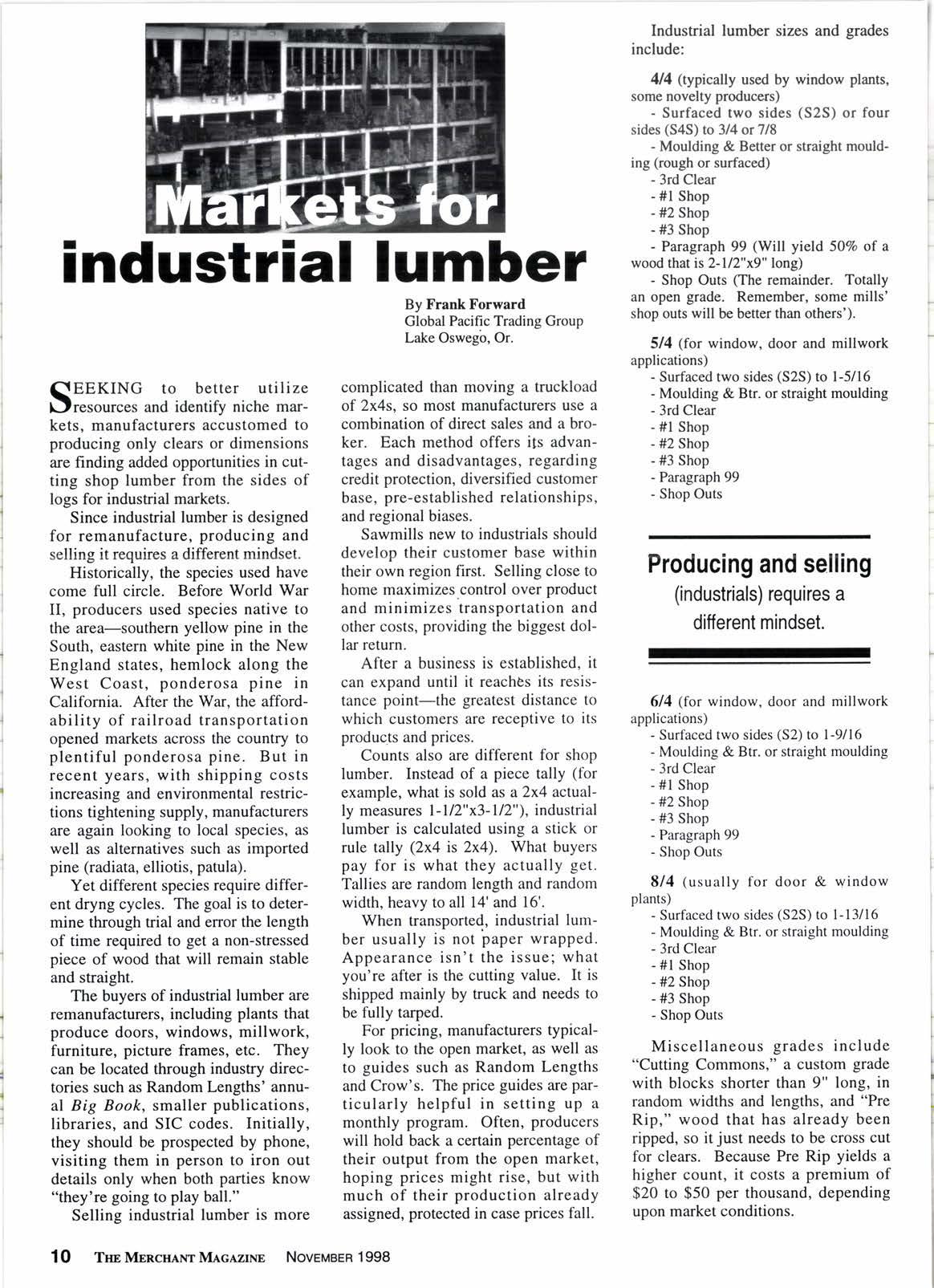 Markets for industrial lumber

By Frank Forward
Global Pacific Trading Group
Lake Oswego, Or.

SEEKING to better utilize resources and identify niche markets, manufacturers accustomed to producing only clears or dimensions are finding added opportunities in cutting shop lumber from the sides of logs for industrial markets.

Since industrial lumber is designed for remanufacture, producing and selling it requires a different mindset.

Historically, the species used have come full circle. Before World War II, producers used species native to the area—southern yellow pine in the South, eastern white pine in the New England states, hemlock along the West Coast, ponderosa pine in California. After the War, the affordability of railroad transportation opened markets across the country to plentiful ponderosa pine. But in recent years, with shipping costs increasing and environmental restrictions tightening supply, manufacturers are again looking to local species, as well as alternatives such as imported pine (radiata, elliotis, patula).

Yet different species require different dryng cycles. The goal is to determine through trial and error the length of time required to get a non-stressed piece of wood that will remain stable and straight.

The buyers of industrial lumber are remanufacturers, including plants that produce doors, windows, millwork, furniture, picture frames, etc. They can be located through industry directories such as Random Lengths' annual Big Book, smaller publications, libraries, and SIC codes. Initially, they should be prospected by phone, visiting them in person to iron out details only when both parties know "they're going to play ball."

Selling industrial lumber is more complicated than moving a truckload of 2x4s, so most manufacturers use a combination of direct sales and a broker. Each method offers its advantages and disadvantages, regarding credit protection, diversified customer base, pre-established relationships, and regional biases.

Sawmills new to industrials should develop their customer base within their own region first. Selling close to home maximizes control over product and minimizes transportation and other costs, providing the biggest dollar return.

After a business is established, it can expand until it reaches its resistance point—the greatest distance to which customers are receptive to its products and prices.

Counts also are different for shop lumber. Instead of a piece tally (for example, what is sold as a 2x4 actually measures 1-1/2"x3-1/2"), industrial lumber is calculated using a stick or rule tally (2x4 is 2x4). What buyers pay for is what they actually get. Tallies are random length and random width, heavy to all 14' and 16'.

When transported, industrial lumber usually is not paper wrapped. Appearance isn't the issue; what you're after is the cutting value. It is shipped mainly by truck and needs to be fully tarped.

For pricing, manufacturers typically look to the open market, as well as to guides such as Random Lengths and Crow's. The price guides are particularly helpful in setting up a monthly program. Often, producers will hold back a certain percentage of their output from the open market, hoping prices might rise, but with much of their production already assigned, protected in case prices fall.

Industrial lumber sizes and grades include:

4/4 (typically used by window plants, some novelty producers)
- Surfaced two sides (S2S) or four sides (S4S) to 3/4 or 7/8
- Moulding & Better or straight moulding (rough or surfaced)
- 3rd Clear
- #1 Shop
- #2 Shop
- #3 Shop
- Paragraph 99 (Will yield 50% of a wood that is 2-1/2"x9" long)
- Shop Outs (The remainder. Totally an open grade. Remember, some mills' shop outs will be better than others').

5/4 (for window, door and millwork applications)
- Surfaced two sides (S2S) to 1-5/16
- Moulding & Btr. or straight moulding
- 3rd Clear
- #1 Shop
- #2 Shop
- #3 Shop
- Paragraph 99
- Shop Outs

Producing and selling (industrials) requires a different mindset.

6/4 (for window, door and millwork applications)
- Surfaced two sides (S2) to 1-9/16
- Moulding & Btr. or straight moulding
- 3rd Clear
- #1 Shop
- #2 Shop
- #3 Shop
- Paragraph 99
- Shop Outs

8/4 (usually for door & window plants)
- Surfaced two sides (S2S) to 1-13/16
- Moulding & Btr. or straight moulding
- 3rd Clear
- #1 Shop
- #2 Shop
- #3 Shop
- Shop Outs

Miscellaneous grades include "Cutting Commons," a custom grade with blocks shorter than 9" long, in random widths and lengths, and "Pre Rip," wood that has already been ripped, so it just needs to be cross cut for clears. Because Pre Rip yields a higher count, it costs a premium of $20 to $50 per thousand, depending upon market conditions.

10 THE MERCHANT MAGAZINE NOVEMBER 1998